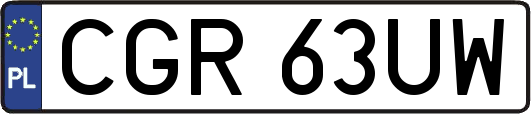 PL
CGR 63UW